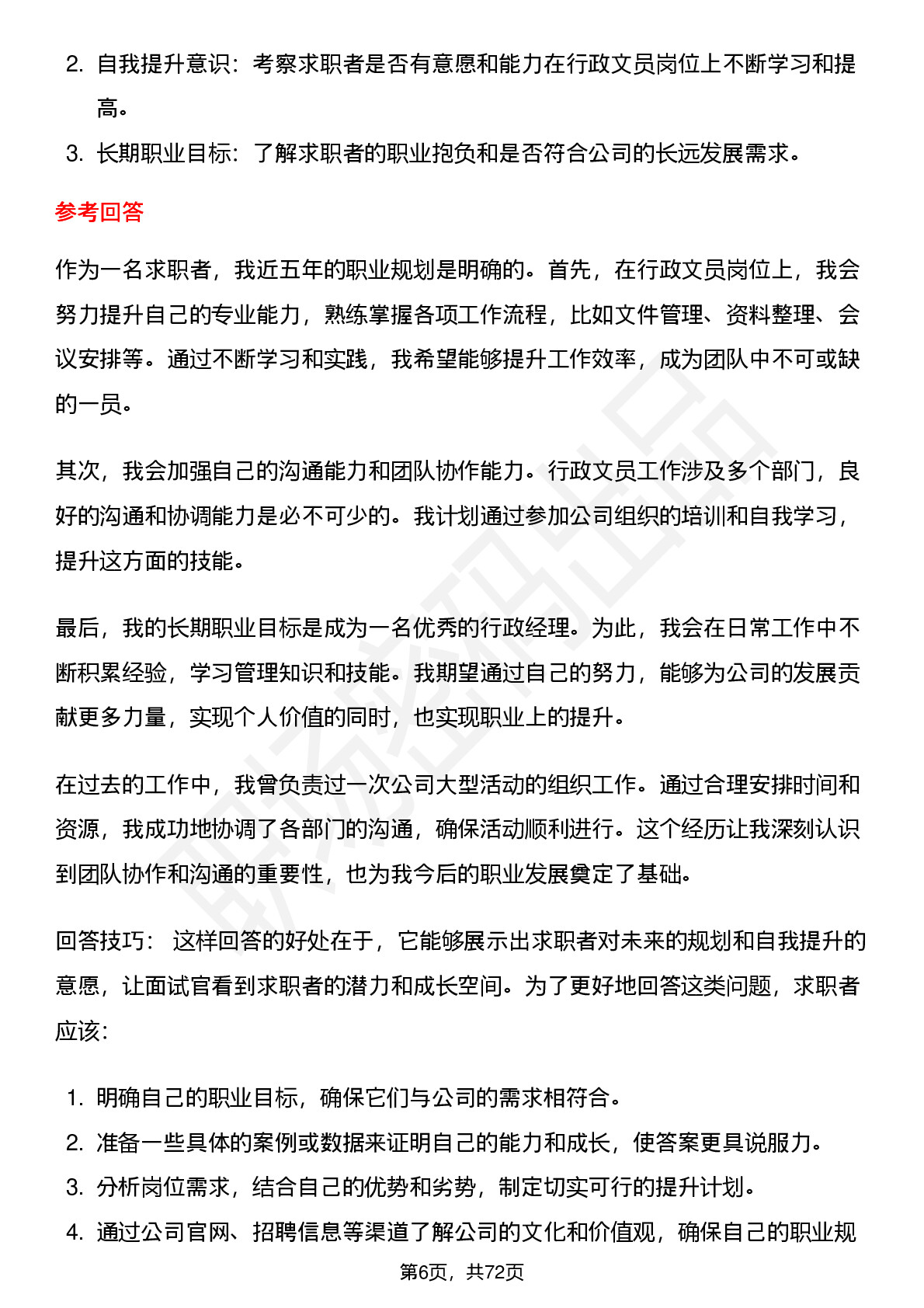 2. 自我提升意识：考察求职者是否有意愿和能力在行政文员岗位上不断学习和提高。

3. 长期职业目标：了解求职者的职业抱负和是否符合公司的长远发展需求。

参考回答

作为一名求职者，我近五年的职业规划是明确的。首先，在行政文员岗位上，我会努力提升自己的专业能力，熟练掌握各项工作流程，比如文件管理、资料整理、会议安排等。通过不断学习和实践，我希望能够提升工作效率，成为团队中不可或缺的一员。

其次，我会加强自己的沟通能力和团队协作能力。行政文员工作涉及多个部门，良好的沟通和协调能力是必不可少的。我计划通过参加公司组织的培训和自我学习，提升这方面的技能。

最后，我的长期职业目标是成为一名优秀的行政经理。为此，我会在日常工作中不断积累经验，学习管理知识和技能。我期望通过自己的努力，能够为公司的发展贡献更多力量，实现个人价值的同时，也实现职业上的提升。

在过去的工作中，我曾负责过一次公司大型活动的组织工作。通过合理安排时间和资源，我成功地协调了各部门的沟通，确保活动顺利进行。这个经历让我深刻认识到团队协作和沟通的重要性，也为我今后的职业发展奠定了基础。

回答技巧： 这样回答的好处在于，它能够展示出求职者对未来的规划和自我提升的意愿，让面试官看到求职者的潜力和成长空间。为了更好地回答这类问题，求职者应该:

1. 明确自己的职业目标，确保它们与公司的需求相符合。
2. 准备一些具体的案例或数据来证明自己的能力和成长，使答案更具说服力。
3. 分析岗位需求，结合自己的优势和劣势，制定切实可行的提升计划。
4. 通过公司官网、招聘信息等渠道了解公司的文化和价值观，确保自己的职业规

第6页，共72页